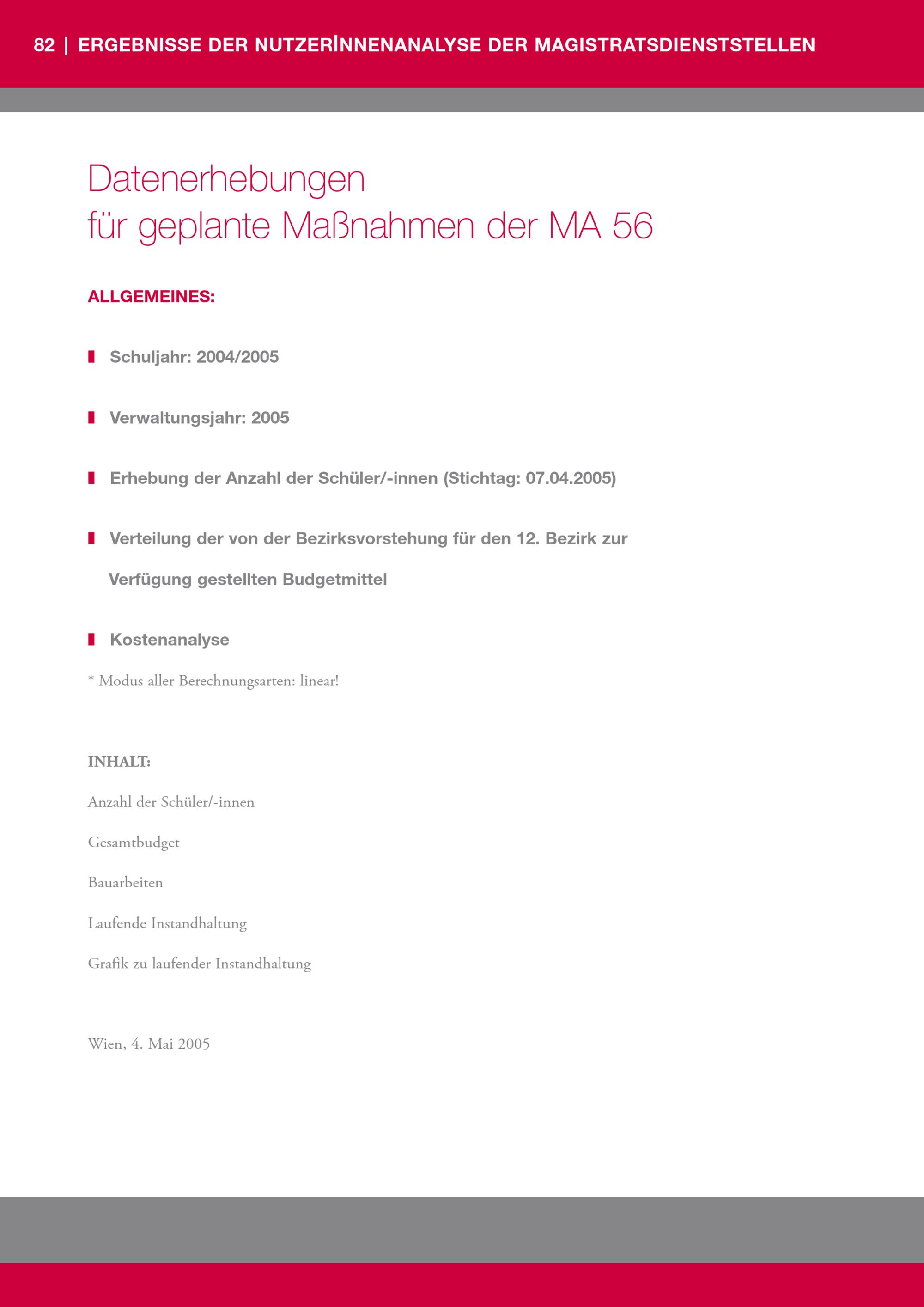 82 | ERGEBNISSE DER NUTZERINNENANALYSE DER MAGISTRATSDIENSTSTELLEN

Datenerhebungen
für geplante Maßnahmen der MA 56

ALLGEMEINES:

Schuljahr: 2004/2005

Verwaltungsjahr: 2005

Erhebung der Anzahl der Schüler/-innen (Stichtag: 07.04.2005)

Verteilung der von der Bezirksvorstehung für den 12. Bezirk zur Verfügung gestellten Budgetmittel

Kostenanalyse

* Modus aller Berechnungsarten: linear!

INHALT:

Anzahl der Schüler/-innen

Gesamtbudget

Bauarbeiten

Laufende Instandhaltung

Grafik zu laufender Instandhaltung

Wien, 4. Mai 2005